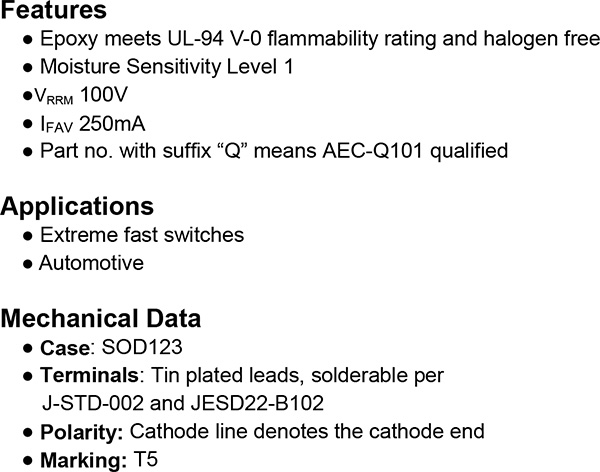 Features

• Epoxy meets UL-94 V-0 flammability rating and halogen free
• Moisture Sensitivity Level 1
• $V_{RRM}$ 100V
• $I_{FAV}$ 250mA
• Part no. with suffix "Q" means AEC-Q101 qualified

Applications

• Extreme fast switches
• Automotive

Mechanical Data

• Case: SOD123
• Terminals: Tin plated leads, solderable per J-STD-002 and JESD22-B102
• Polarity: Cathode line denotes the cathode end
• Marking: T5